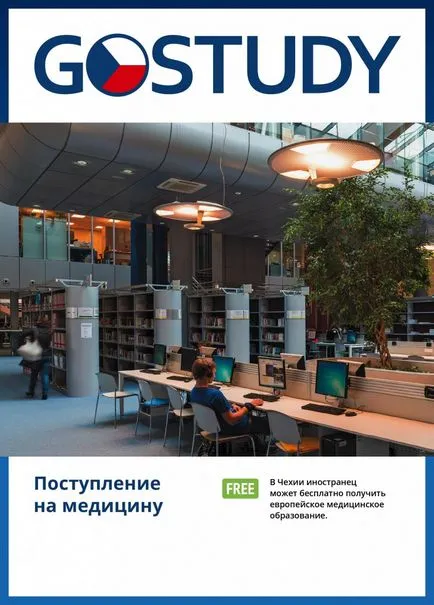 GOSTUDY

Поступление на медицину

FREE

В Чехии иностранец может бесплатно получить европейское медицинское образование.